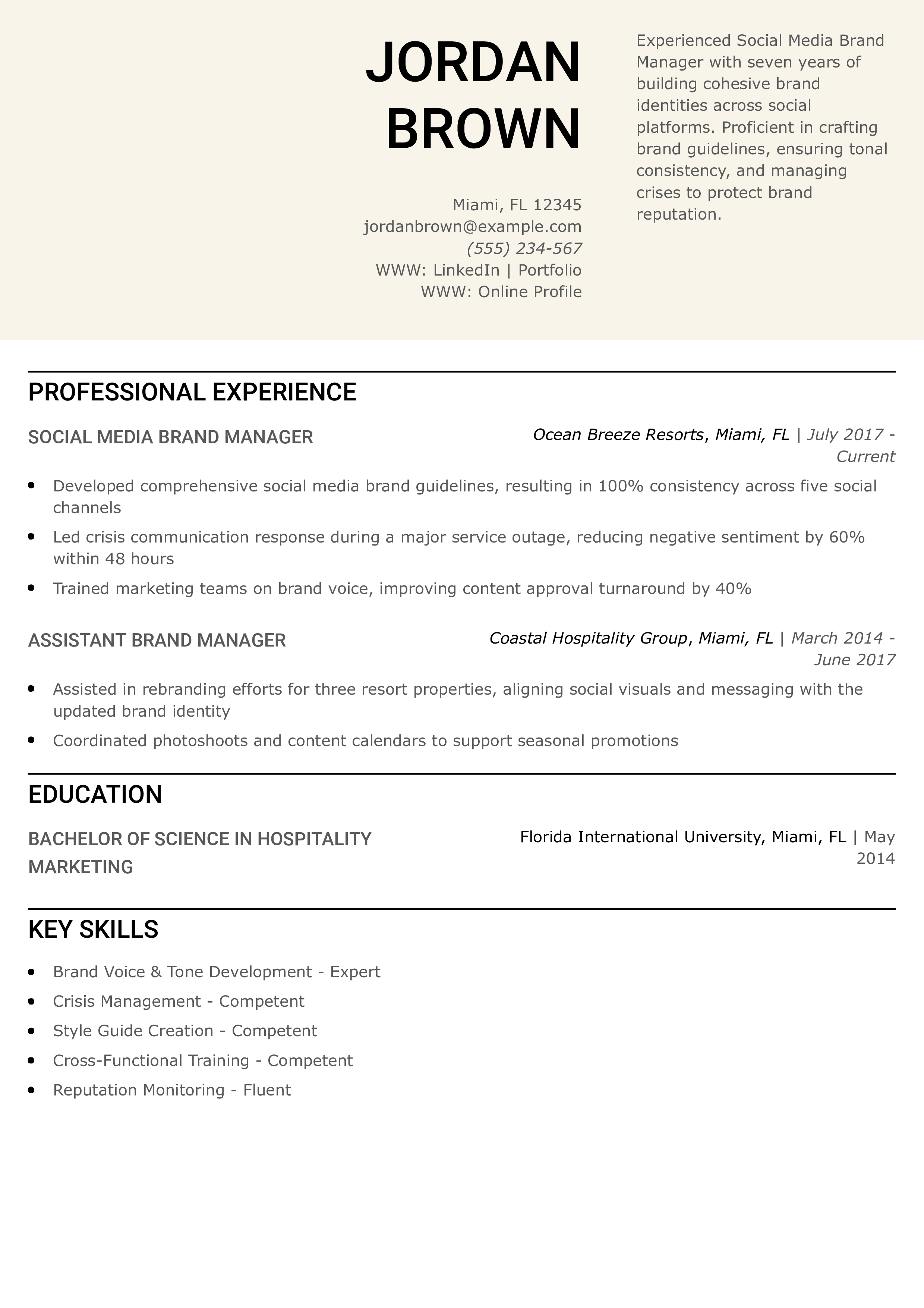 JORDAN
BROWN

Miami, FL 12345
jordanbrown@example.com
(555) 234-567
WWW: LinkedIn | Portfolio
WWW: Online Profile

Experienced Social Media Brand Manager with seven years of building cohesive brand identities across social platforms. Proficient in crafting brand guidelines, ensuring tonal consistency, and managing crises to protect brand reputation.

PROFESSIONAL EXPERIENCE

SOCIAL MEDIA BRAND MANAGER

Ocean Breeze Resorts, Miami, FL | July 2017 - Current

• Developed comprehensive social media brand guidelines, resulting in 100% consistency across five social channels
• Led crisis communication response during a major service outage, reducing negative sentiment by 60% within 48 hours
• Trained marketing teams on brand voice, improving content approval turnaround by 40%

ASSISTANT BRAND MANAGER

Coastal Hospitality Group, Miami, FL | March 2014 - June 2017

• Assisted in rebranding efforts for three resort properties, aligning social visuals and messaging with the updated brand identity
• Coordinated photoshoots and content calendars to support seasonal promotions

EDUCATION

BACHELOR OF SCIENCE IN HOSPITALITY MARKETING

Florida International University, Miami, FL | May 2014

KEY SKILLS

• Brand Voice & Tone Development - Expert
• Crisis Management - Competent
• Style Guide Creation - Competent
• Cross-Functional Training - Competent
• Reputation Monitoring - Fluent